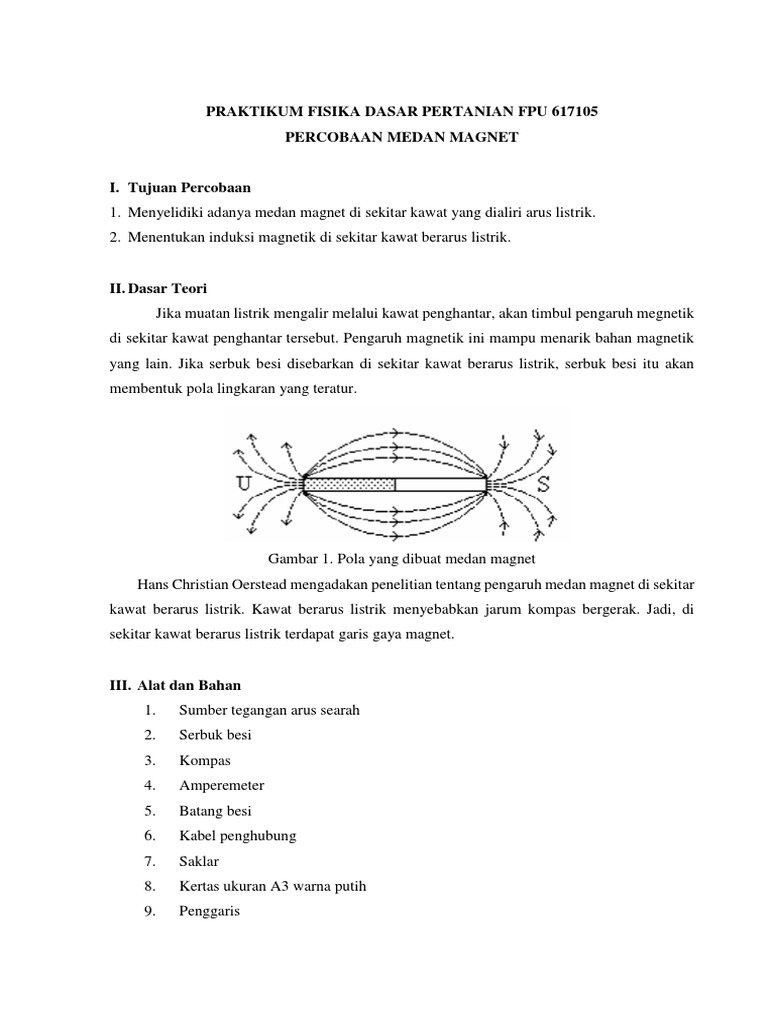 PRAKTIKUM FISIKA DASAR PERTANIAN FPU 617105
PERCOBAAN MEDAN MAGNET

I. Tujuan Percobaan
1. Menyelidiki adanya medan magnet di sekitar kawat yang dialiri arus listrik.
2. Menentukan induksi magnetik di sekitar kawat berarus listrik.

II. Dasar Teori
Jika muatan listrik mengalir melalui kawat penghantar, akan timbul pengaruh megnetik di sekitar kawat penghantar tersebut. Pengaruh magnetik ini mampu menarik bahan magnetik yang lain. Jika serbuk besi disebarkan di sekitar kawat berarus listrik, serbuk besi itu akan membentuk pola lingkaran yang teratur.

U S

Gambar 1. Pola yang dibuat medan magnet

Hans Christian Oerstead mengadakan penelitian tentang pengaruh medan magnet di sekitar kawat berarus listrik. Kawat berarus listrik menyebabkan jarum kompas bergerak. Jadi, di sekitar kawat berarus listrik terdapat garis gaya magnet.

III. Alat dan Bahan
1. Sumber tegangan arus searah
2. Serbuk besi
3. Kompas
4. Amperemeter
5. Batang besi
6. Kabel penghubung
7. Saklar
8. Kertas ukuran A3 warna putih
9. Penggaris